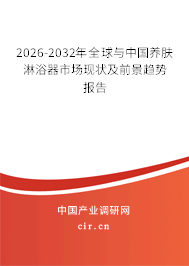 2026-2032年全球与中国养肤淋浴器市场现状及前景趋势报告

中国产业调研网
cir.cn